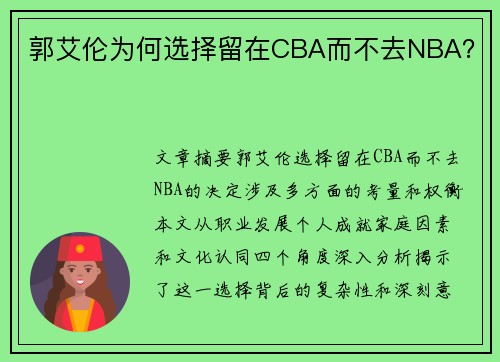 郭艾伦为何选择留在CBA而不去NBA?

文章摘要郭艾伦选择留在CBA而不去NBA的决定涉及多方面的考量和权衡本文从职业发展个人成就家庭因素和文化认同四个角度深入分析揭示了这一选择背后的复杂性和深刻意